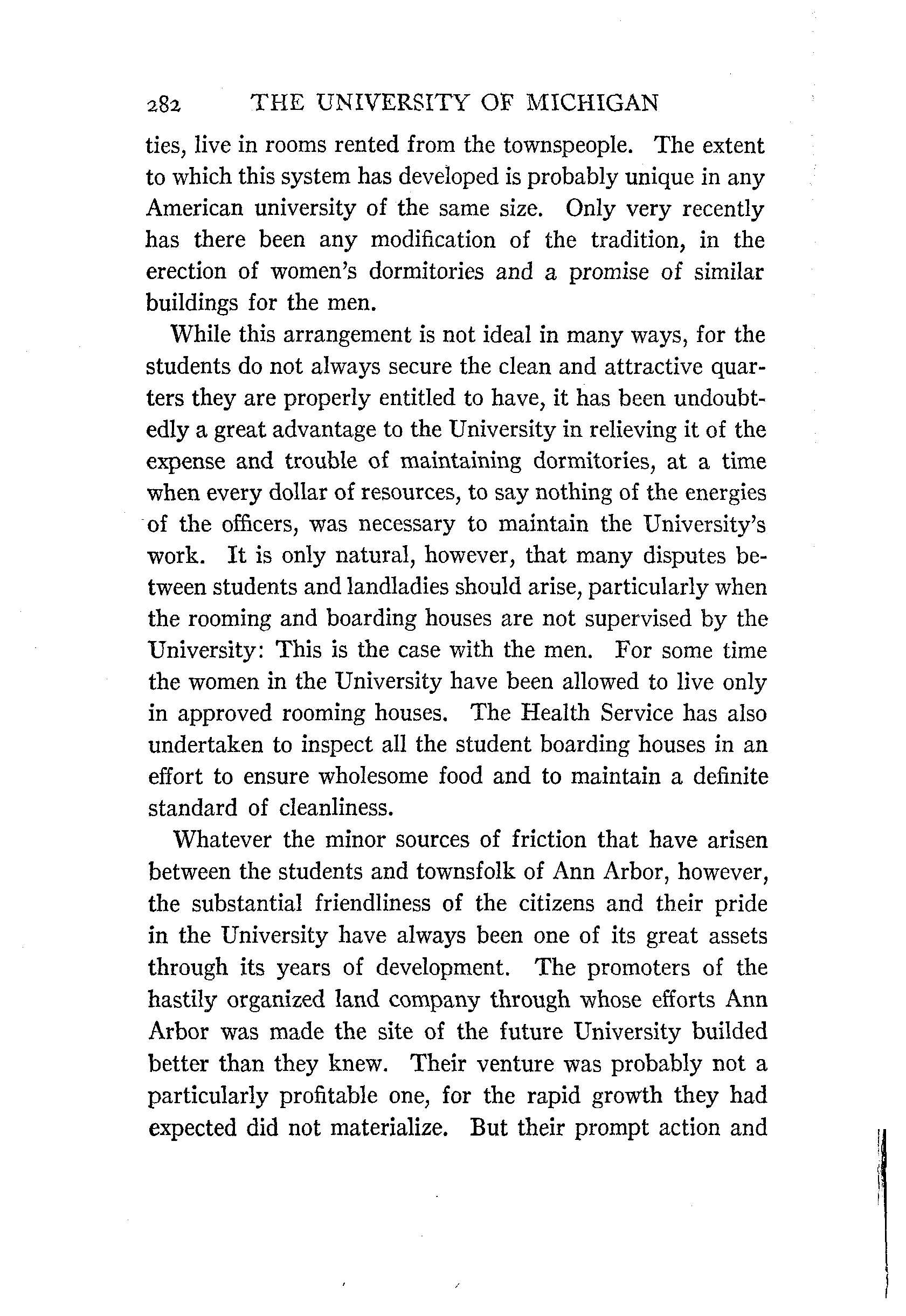 282 THE UNIVERSITY OF MICHIGAN

ties, live in rooms rented from the townspeople. The extent to which this system has developed is probably unique in any American university of the same size. Only very recently has there been any modification of the tradition, in the erection of women's dormitories and a promise of similar buildings for the men.

While this arrangement is not ideal in many ways, for the students do not always secure the clean and attractive quarters they are properly entitled to have, it has been undoubtedly a great advantage to the University in relieving it of the expense and trouble of maintaining dormitories, at a time when every dollar of resources, to say nothing of the energies of the officers, was necessary to maintain the University's work. It is only natural, however, that many disputes between students and landladies should arise, particularly when the rooming and boarding houses are not supervised by the University: This is the case with the men. For some time the women in the University have been allowed to live only in approved rooming houses. The Health Service has also undertaken to inspect all the student boarding houses in an effort to ensure wholesome food and to maintain a definite standard of cleanliness.

Whatever the minor sources of friction that have arisen between the students and townsfolk of Ann Arbor, however, the substantial friendliness of the citizens and their pride in the University have always been one of its great assets through its years of development. The promoters of the hastily organized land company through whose efforts Ann Arbor was made the site of the future University builded better than they knew. Their venture was probably not a particularly profitable one, for the rapid growth they had expected did not materialize. But their prompt action and